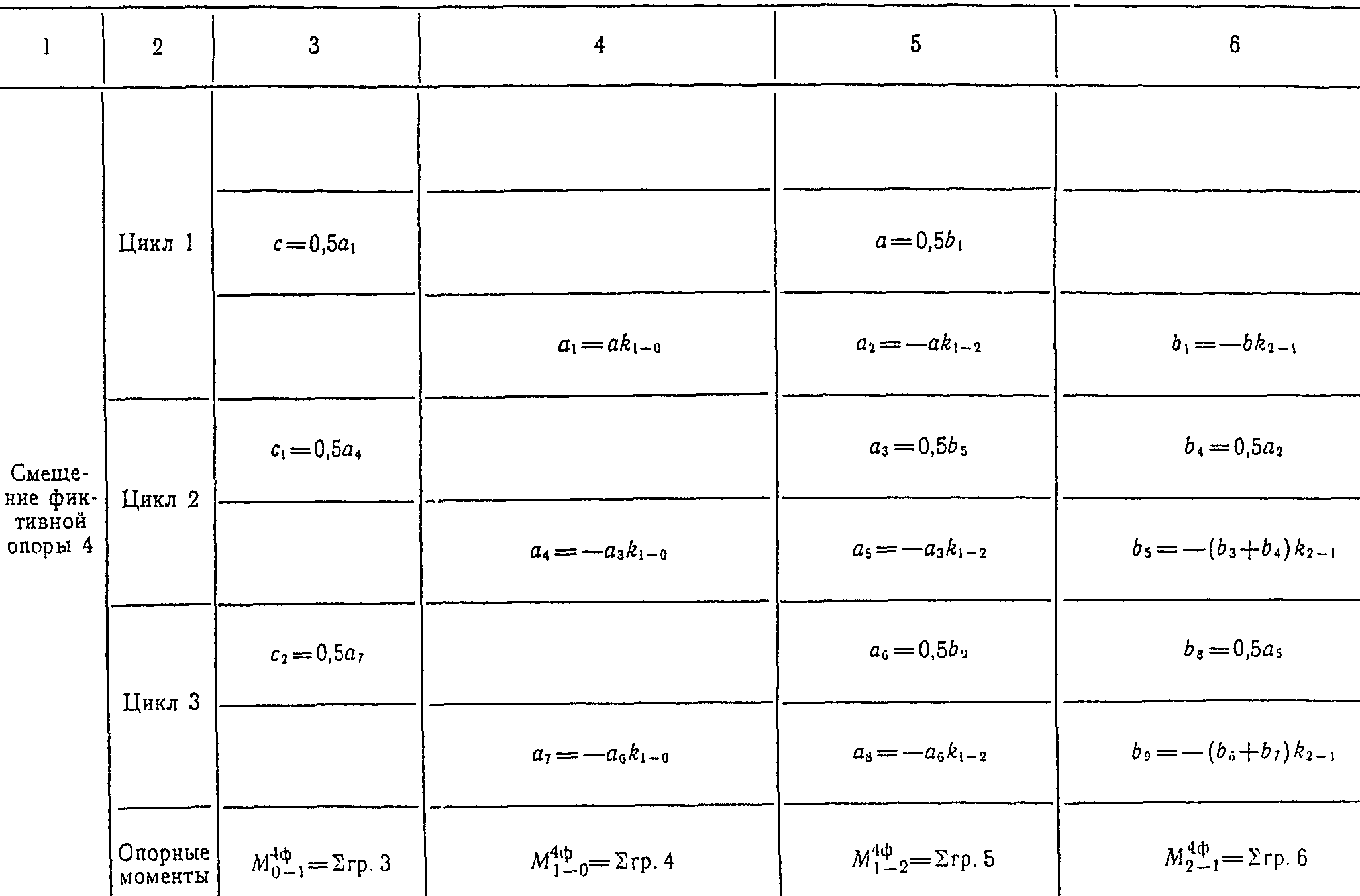 | 1 | 2 | 3 | 4 | 5 | 6 |
|---|---|---|---|---|---|
| Смещение фиктивной опоры 4 | Цикл 1 |  |  |  |  |
|  |  | $c=0,5a_1$ |  | $a=0,5b_1$ |  |
|  |  |  | $a_1=ak_{1-0}$ | $a_2=-ak_{1-2}$ | $b_1=-bk_{2-1}$ |
|  | Цикл 2 | $c_1=0,5a_4$ |  | $a_3=0,5b_5$ | $b_4=0,5a_2$ |
|  |  |  | $a_4=-a_3k_{1-0}$ | $a_5=-a_3k_{1-2}$ | $b_5=-(b_3+b_4)k_{2-1}$ |
|  | Цикл 3 | $c_2=0,5a_7$ |  | $a_6=0,5b_9$ | $b_8=0,5a_5$ |
|  |  |  | $a_7=-a_6k_{1-0}$ | $a_8=-a_6k_{1-2}$ | $b_9=-(b_6+b_7)k_{2-1}$ |
|  | Опорные моменты | $M_{0-1}^{4ф}=\Sigma$гр. 3 | $M_{1-0}^{4ф}=\Sigma$гр. 4 | $M_{1-2}^{4ф}=\Sigma$гр. 5 | $M_{2-1}^{4ф}=\Sigma$гр. 6 |